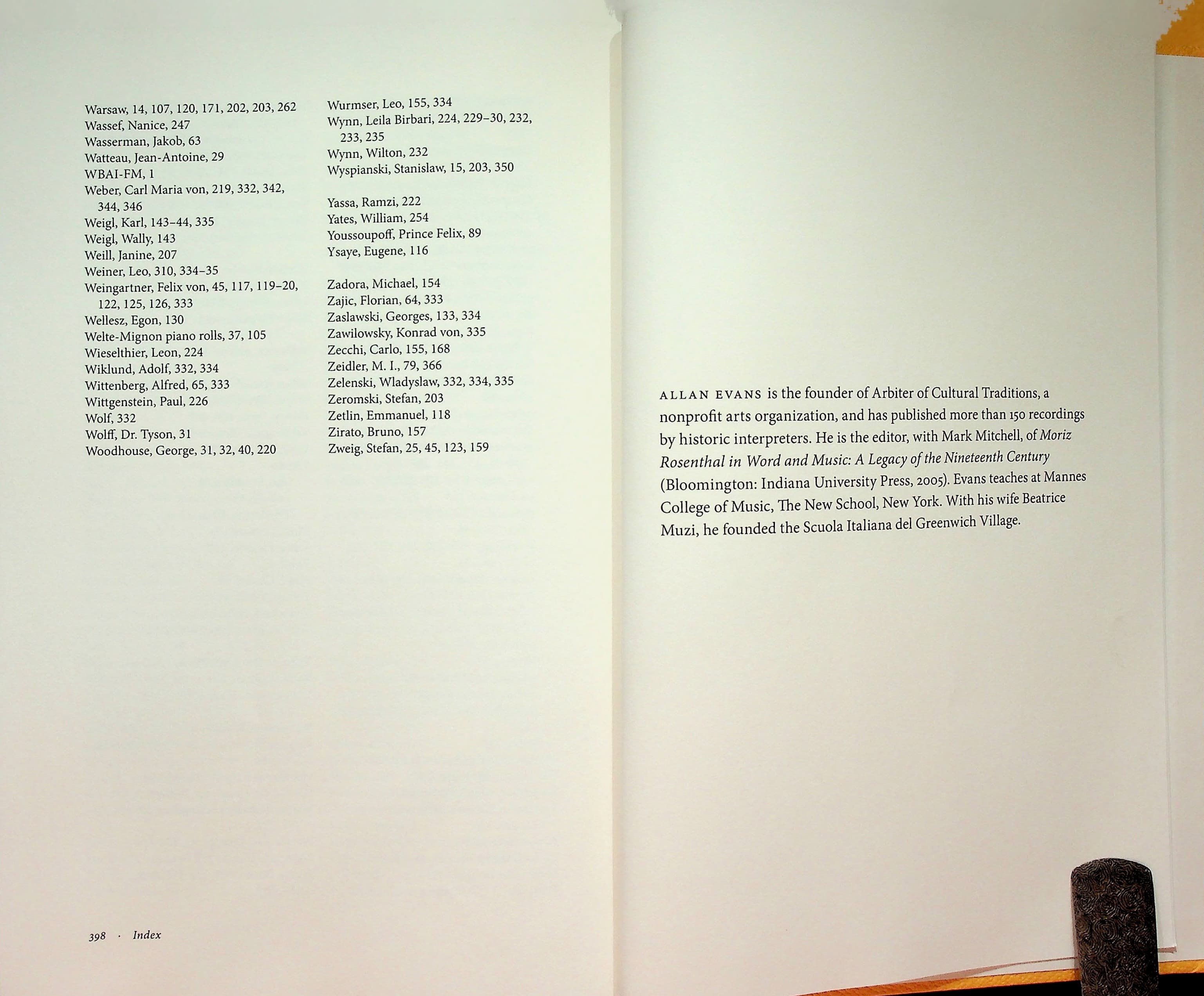 Warsaw, 14, 107, 120, 171, 202, 203, 262
Wassef, Nanice, 247
Wasserman, Jakob, 63
Watteau, Jean-Antoine, 29
WBAI-FM, 1
Weber, Carl Maria von, 219, 332, 342, 344, 346
Weigl, Karl, 143–44, 335
Weigl, Wally, 143
Weill, Janine, 207
Weiner, Leo, 310, 334–35
Weingartner, Felix von, 45, 117, 119–20, 122, 125, 126, 333
Wellesz, Egon, 130
Welte-Mignon piano rolls, 37, 105
Wieselthier, Leon, 224
Wiklund, Adolf, 332, 334
Wittenberg, Alfred, 65, 333
Wittgenstein, Paul, 226
Wolf, 332
Wolff, Dr. Tyson, 31
Woodhouse, George, 31, 32, 40, 220

Wurmser, Leo, 155, 334
Wynn, Leila Birbari, 224, 229–30, 232, 233, 235
Wynn, Wilton, 232
Wyspianski, Stanislaw, 15, 203, 350

Yassa, Ramzi, 222
Yates, William, 254
Youssoupoff, Prince Felix, 89
Ysaye, Eugene, 116

Zadora, Michael, 154
Zajic, Florian, 64, 333
Zaslawski, Georges, 133, 334
Zawilowsky, Konrad von, 335
Zecchi, Carlo, 155, 168
Zeidler, M. I., 79, 366
Zelenski, Wladyslaw, 332, 334, 335
Zeromski, Stefan, 203
Zetlin, Emmanuel, 118
Zirato, Bruno, 157
Zweig, Stefan, 25, 45, 123, 159

398 · Index

ALLAN EVANS is the founder of Arbiter of Cultural Traditions, a nonprofit arts organization, and has published more than 150 recordings by historic interpreters. He is the editor, with Mark Mitchell, of Moriz Rosenthal in Word and Music: A Legacy of the Nineteenth Century (Bloomington: Indiana University Press, 2005). Evans teaches at Mannes College of Music, The New School, New York. With his wife Beatrice Muzi, he founded the Scuola Italiana del Greenwich Village.